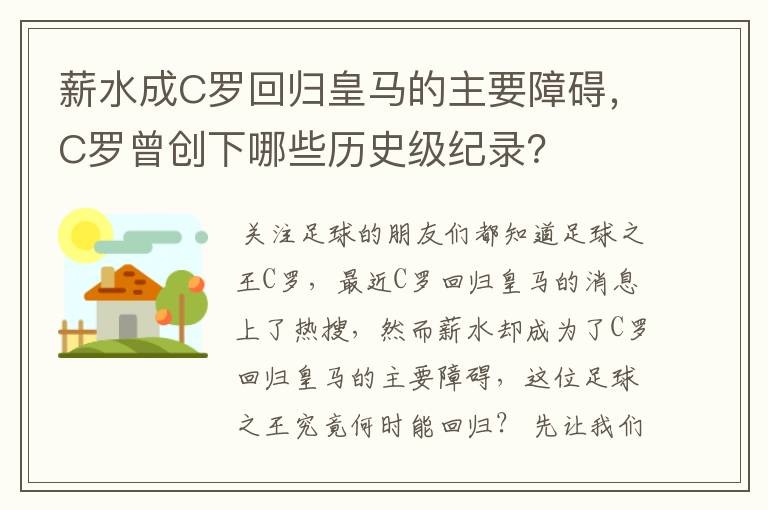 薪水成C罗回归皇马的主要障碍，C罗曾创下哪些历史级纪录?

关注足球的朋友们都知道足球之王C罗，最近C罗回归皇马的消息上了热搜，然而薪水却成为了C罗回归皇马的主要障碍，这位足球之王究竟何时能回归？ 先让我们